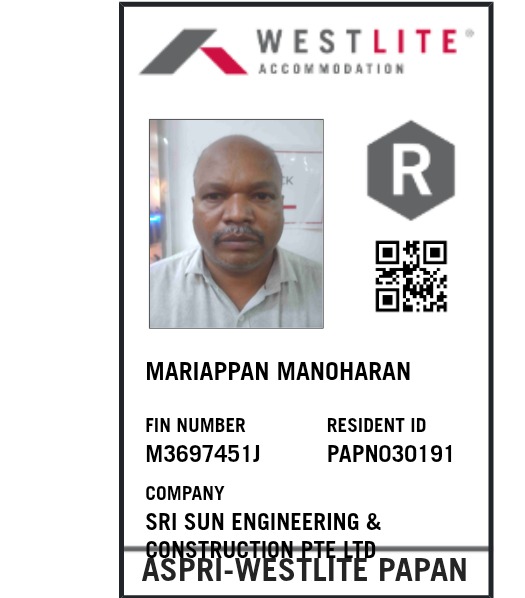 WESTLITE®
ACCOMMODATION

R

MARIAPPAN MANOHARAN

FIN NUMBER
M3697451J

RESIDENT ID
PAPN030191

COMPANY
SRI SUN ENGINEERING & CONSTRUCTION PTE LTD

ASPRI-WESTLITE PAPAN